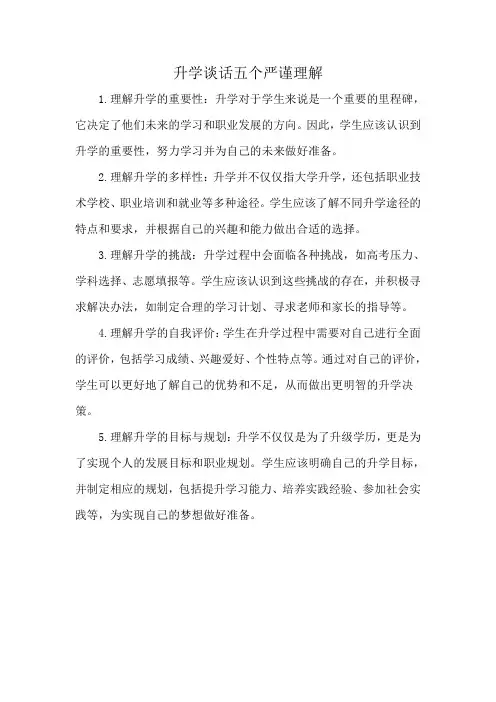 升学谈话五个严谨理解

1.理解升学的重要性：升学对于学生来说是一个重要的里程碑，它决定了他们未来的学习和职业发展的方向。因此，学生应该认识到升学的重要性，努力学习并为自己的未来做好准备。

2.理解升学的多样性：升学并不仅仅指大学升学，还包括职业技术学校、职业培训和就业等多种途径。学生应该了解不同升学途径的特点和要求，并根据自己的兴趣和能力做出合适的选择。

3.理解升学的挑战：升学过程中会面临各种挑战，如高考压力、学科选择、志愿填报等。学生应该认识到这些挑战的存在，并积极寻求解决办法，如制定合理的学习计划、寻求老师和家长的指导等。

4.理解升学的自我评价：学生在升学过程中需要对自己进行全面的评价，包括学习成绩、兴趣爱好、个性特点等。通过对自己的评价，学生可以更好地了解自己的优势和不足，从而做出更明智的升学决策。

5.理解升学的目标与规划：升学不仅仅是为了升级学历，更是为了实现个人的发展目标和职业规划。学生应该明确自己的升学目标，并制定相应的规划，包括提升学习能力、培养实践经验、参加社会实践等，为实现自己的梦想做好准备。